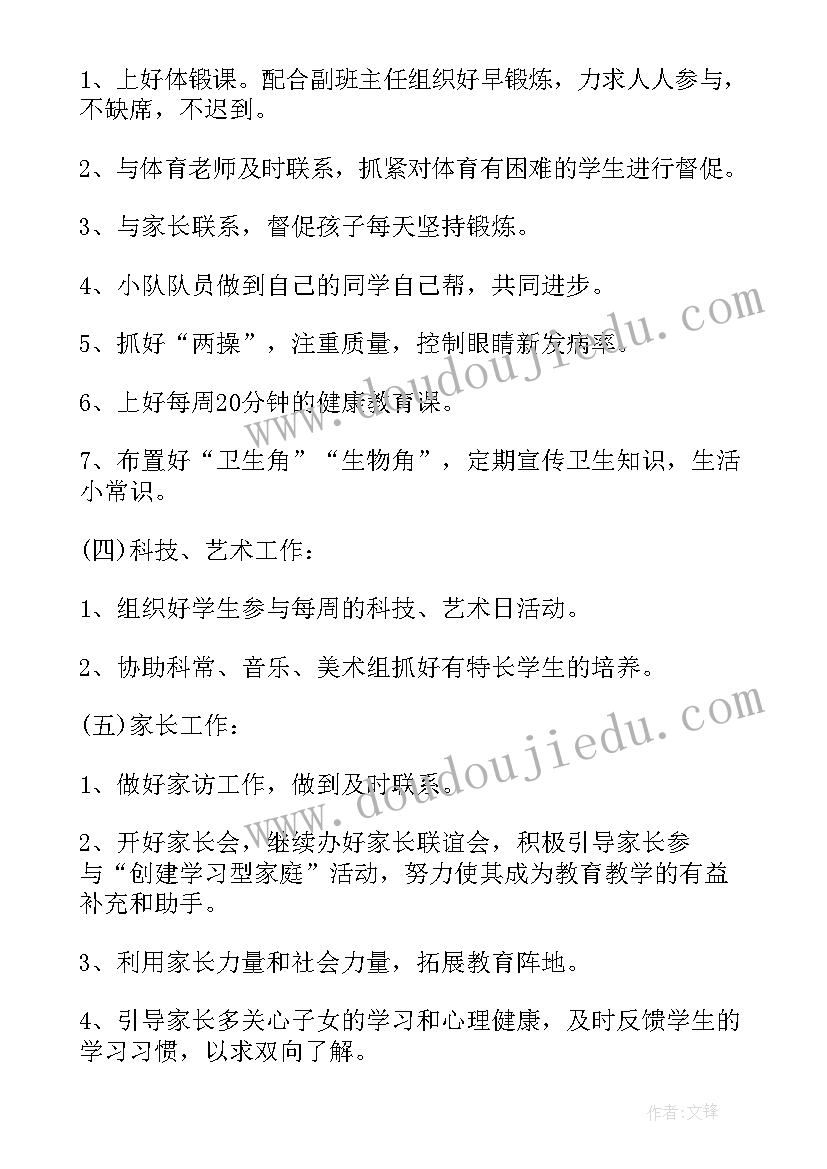 1、上好体锻课。配合副班主任组织好早锻炼，力求人人参与，不缺席，不迟到。

2、与体育老师及时联系，抓紧对体育有困难的学生进行督促。

3、与家长联系，督促孩子每天坚持锻炼。

4、小队队员做到自己的同学自己帮，共同进步。

5、抓好“两操”，注重质量，控制眼睛新发病率。

6、上好每周20分钟的健康教育课。

7、布置好“卫生角”“生物角”，定期宣传卫生知识，生活小常识。

(四)科技、艺术工作：

1、组织好学生参与每周的科技、艺术日活动。

2、协助科常、音乐、美术组抓好有特长学生的培养。

(五)家长工作：

1、做好家访工作，做到及时联系。

2、开好家长会，继续办好家长联谊会，积极引导家长参与“创建学习型家庭”活动，努力使其成为教育教学的有益补充和助手。

3、利用家长力量和社会力量，拓展教育阵地。

4、引导家长多关心子女的学习和心理健康，及时反馈学生的学习习惯，以求双向了解。

www.doudoujiedu.com

www.doudoujiedu.com

作者:文锋